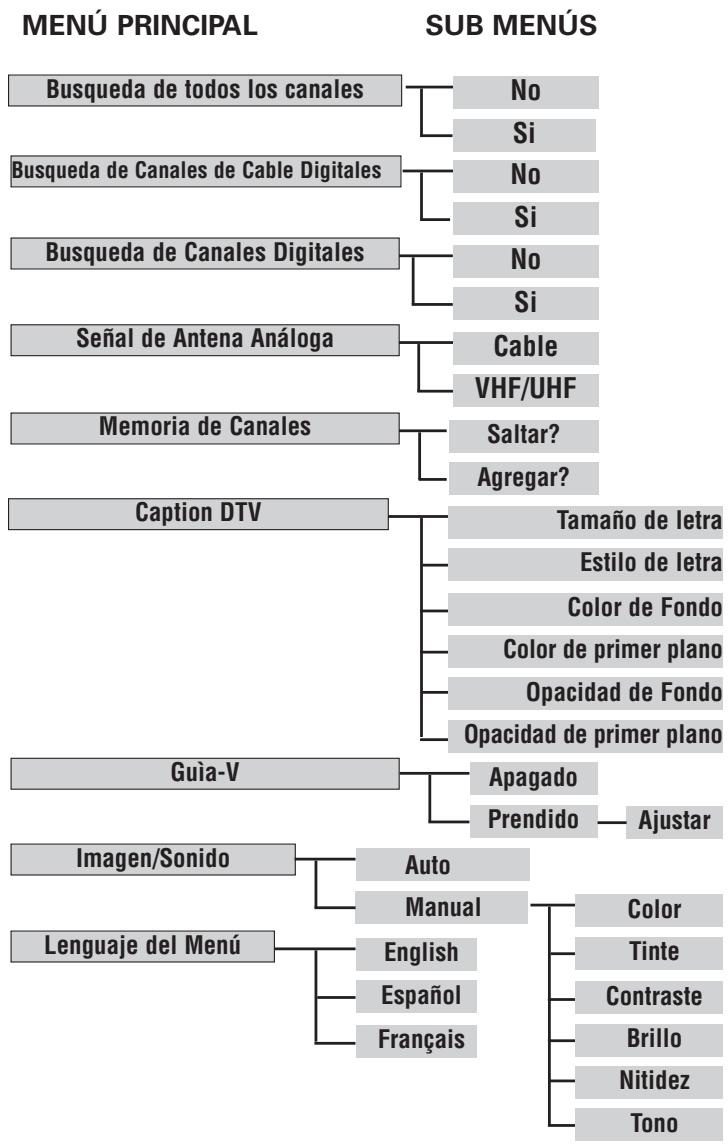 MENÚ PRINCIPAL

SUB MENÚS

Busqueda de todos los canales

No

Si

Busqueda de Canales de Cable Digitales

No

Si

Busqueda de Canales Digitales

No

Si

Señal de Antena Análoga

Cable

VHF/UHF

Memoria de Canales

Saltar?

Agregar?

Caption DTV

Tamaño de letra

Estilo de letra

Color de Fondo

Color de primer plano

Opacidad de Fondo

Opacidad de primer plano

Guìa-V

Apagado

Prendido

Ajustar

Imagen/Sonido

Auto

Manual

Color

Tinte

Contraste

Brillo

Nitidez

Tono

Lenguaje del Menú

English

Español

Français